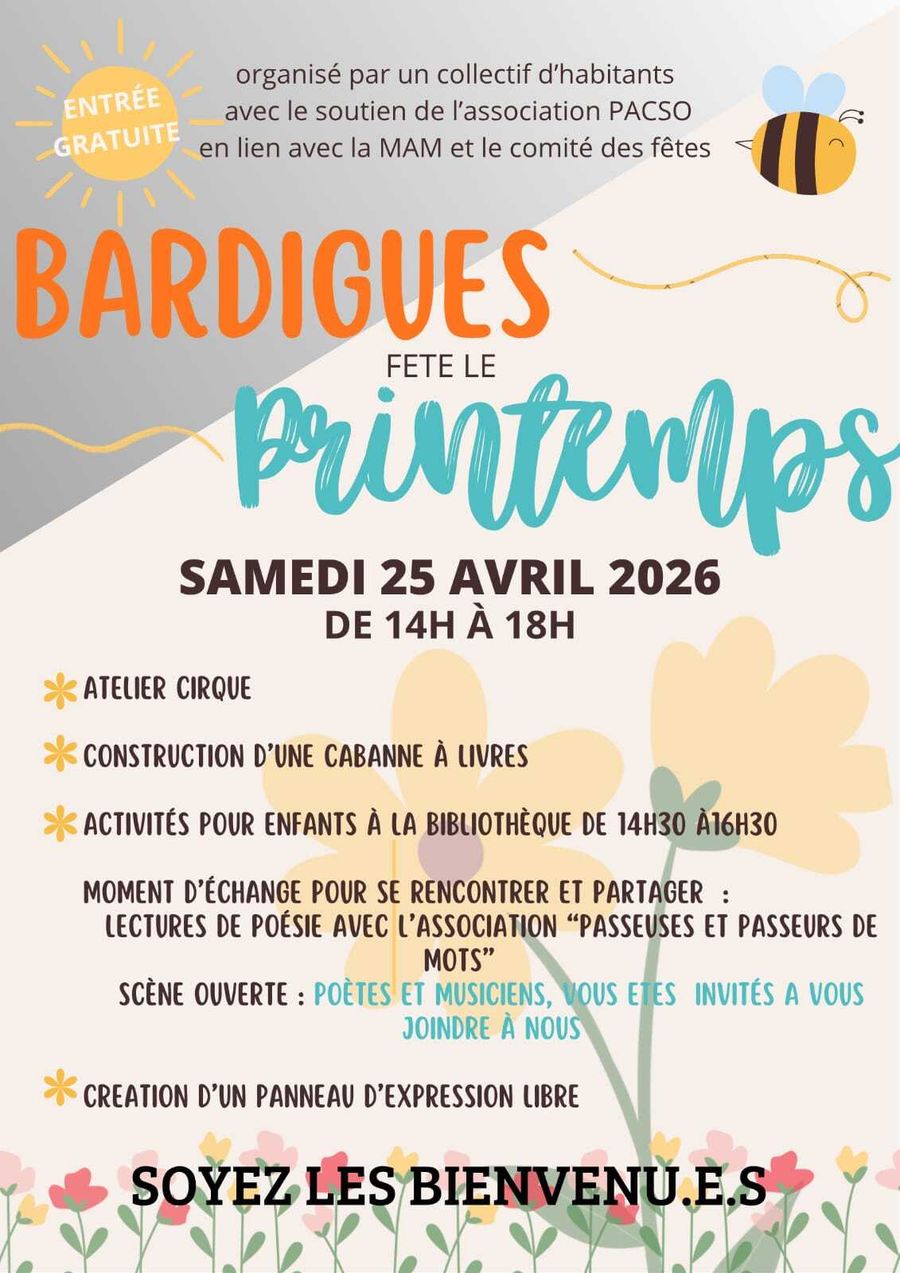 ENTRÉE GRATUITE

organisé par un collectif d'habitants avec le soutien de l'association PACSO en lien avec la MAM et le comité des fêtes

BARDIGUES

FETE LE

Printemps

SAMEDI 25 AVRIL 2026
DE 14H À 18H

ATELIER CIRQUE

CONSTRUCTION D'UNE CABANNE À LIVRES

ACTIVITÉS POUR ENFANTS À LA BIBLIOTHÈQUE DE 14H30 À16H30

MOMENT D'ÉCHANGE POUR SE RENCONTRER ET PARTAGER :
LECTURES DE POÉSIE AVEC L'ASSOCIATION "PASSEUSES ET PASSEURS DE MOTS"
SCÈNE OUVERTE : POÈTES ET MUSICIENS, VOUS ETES INVITÉS A VOUS JOINDRE À NOUS

CREATION D'UN PANNEAU D'EXPRESSION LIBRE

SOYEZ LES BIENVENU.E.S